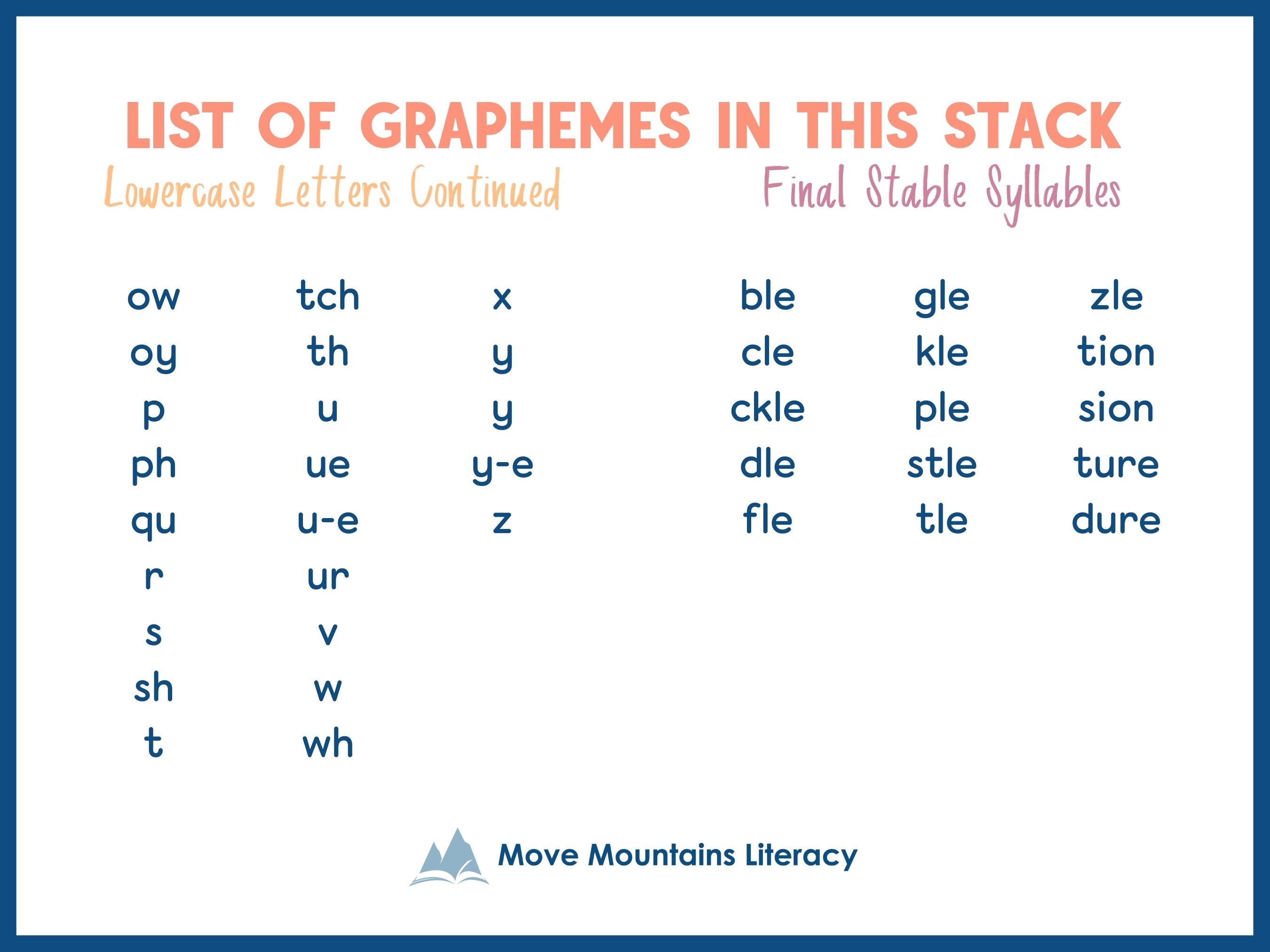 LIST OF GRAPHEMES IN THIS STACK

Lowercase Letters Continued

ow
oy
p
ph
qu
r
s
sh
t

tch
th
u
ue
u-e
ur
v
w
wh

x
y
y
y-e
z

Final Stable Syllables

ble
cle
ckle
dle
fle

gle
kle
ple
stle
tle

zle
tion
sion
ture
dure

Move Mountains Literacy